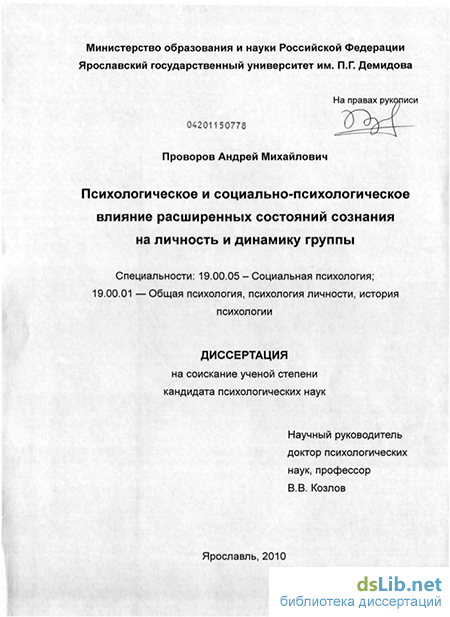 Министерство образования и науки Российской Федерации
Ярославский государственный университет им. П.Г. Демидова

На правах рукописи

04201150778

Проворов Андрей Михайлович

Психологическое и социально-психологическое влияние расширенных состояний сознания на личность и динамику группы

Специальности: 19.00.05 – Социальная психология;
19.00.01 — Общая психология, психология личности, история психологии

ДИССЕРТАЦИЯ
на соискание ученой степени
кандидата психологических наук

Научный руководитель
доктор психологических наук, профессор
В.В. Козлов

Ярославль, 2010

dsLib.net
библиотека диссертаций